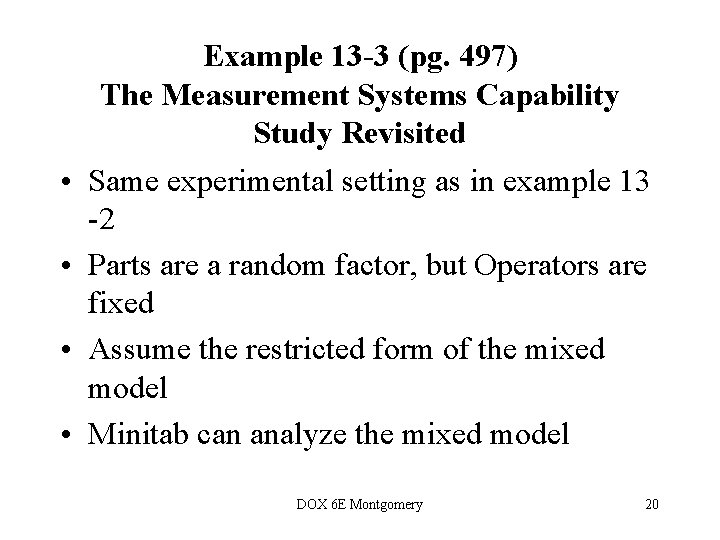 Example 13-3 (pg. 497)
The Measurement Systems Capability Study Revisited

• Same experimental setting as in example 13 -2
• Parts are a random factor, but Operators are fixed
• Assume the restricted form of the mixed model
• Minitab can analyze the mixed model

DOX 6E Montgomery

20